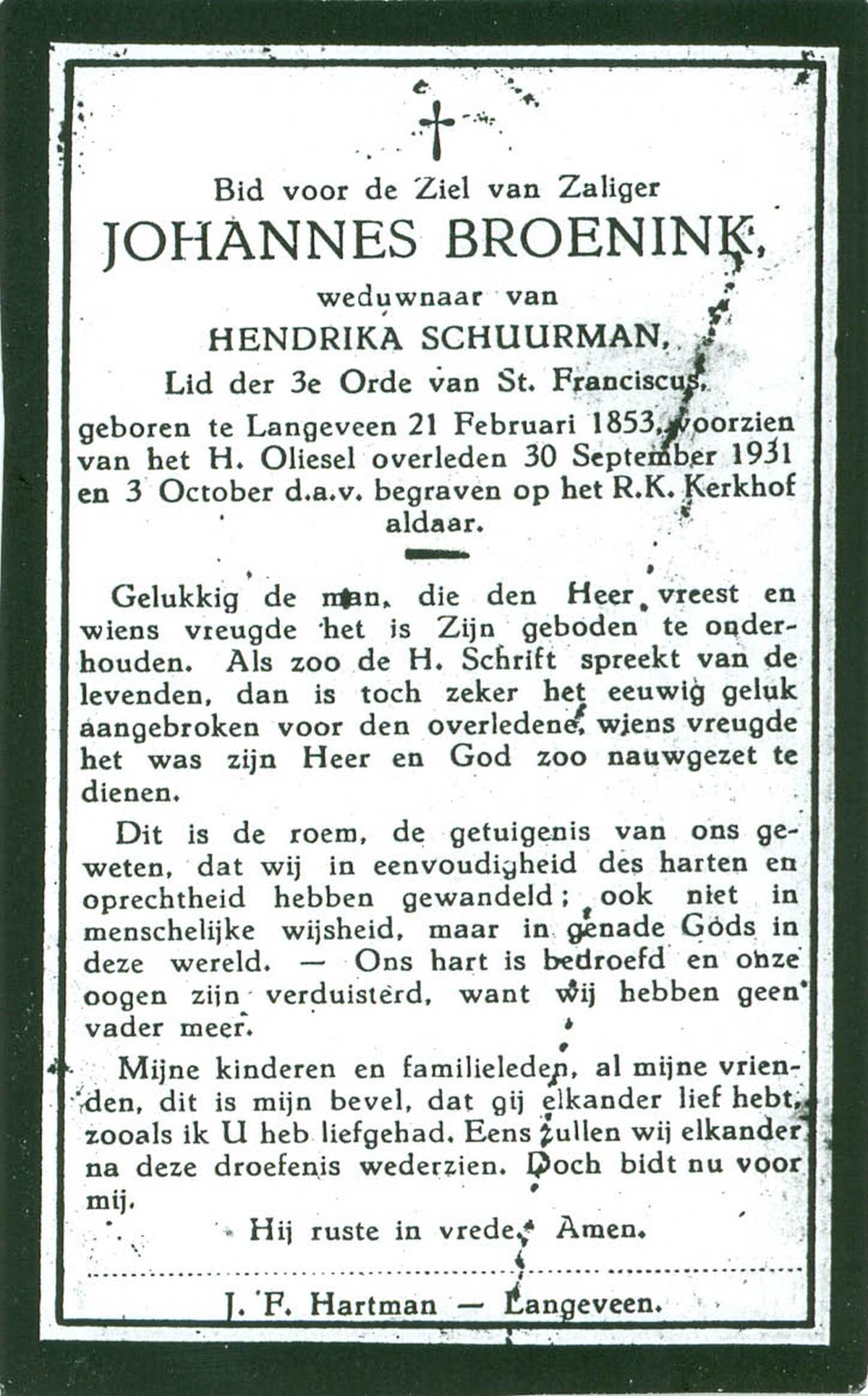 Bid voor de Ziel van Zaliger

JOHANNES BROENINK,

weduwnaar van

HENDRIKA SCHUURMAN,

Lid der 3e Orde van St. Franciscus,

geboren te Langeveen 21 Februari 1853, voorzien van het H. Oliesel overleden 30 September 1931 en 3 October d.a.v. begraven op het R.K. Kerkhof aldaar.

Gelukkig de man, die den Heer vreest en wiens vreugde het is Zijn geboden te onderhouden. Als zoo de H. Schrift spreekt van de levenden, dan is toch zeker het eeuwig geluk aangebroken voor den overledene, wiens vreugde het was zijn Heer en God zoo nauwgezet te dienen.

Dit is de roem, de getuigenis van ons geweten, dat wij in eenvoudigheid des harten en oprechtheid hebben gewandeld; ook niet in menschelijke wijsheid, maar in genade Gods in deze wereld. — Ons hart is bedroefd en onze oogen zijn verduisterd, want wij hebben geen vader meer.

Mijne kinderen en familieleden, al mijne vrienden, dit is mijn bevel, dat gij elkander lief hebt, zooals ik U heb liefgehad. Eens zullen wij elkander na deze droefenis wederzien. Doch bidt nu voor mij.

Hij ruste in vrede. Amen.

J. F. Hartman — Langeveen.